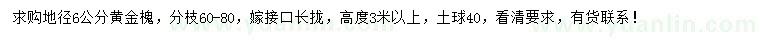 求购地径6公分黄金槐，分枝60-80，嫁接口长拢，高度3米以上，土球40，看清要求，有货联系！